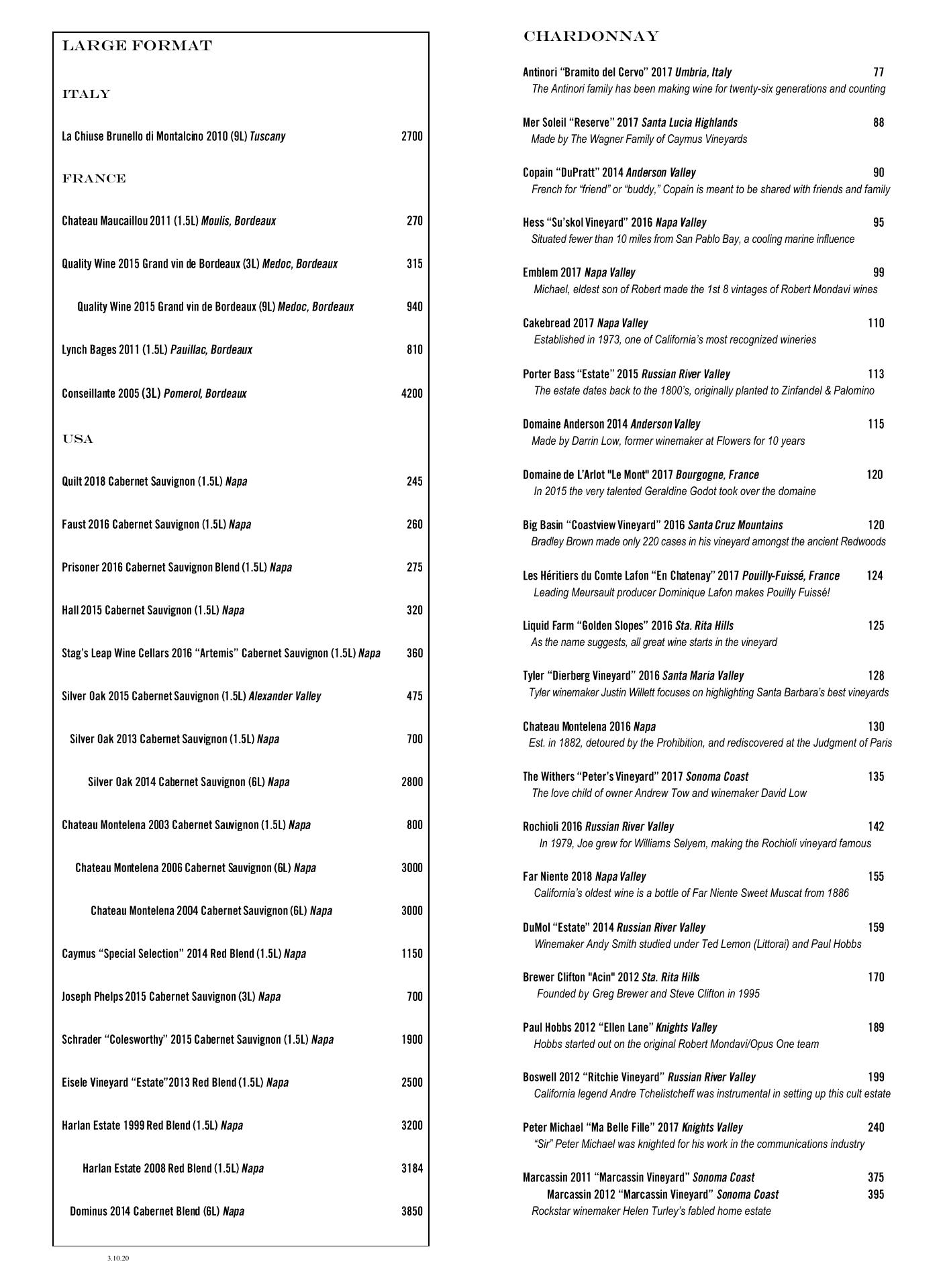 LARGE FORMAT

ITALY

La Chiuse Brunello di Montalcino 2010 (9L) Tuscany 2700

FRANCE

Chateau Maucaillou 2011 (1.5L) Moulis, Bordeaux 270

Quality Wine 2015 Grand vin de Bordeaux (3L) Medoc, Bordeaux 315

Quality Wine 2015 Grand vin de Bordeaux (9L) Medoc, Bordeaux 940

Lynch Bages 2011 (1.5L) Pauillac, Bordeaux 810

Conseillante 2005 (3L) Pomerol, Bordeaux 4200

USA

Quilt 2018 Cabernet Sauvignon (1.5L) Napa 245

Faust 2016 Cabernet Sauvignon (1.5L) Napa 260

Prisoner 2016 Cabernet Sauvignon Blend (1.5L) Napa 275

Hall 2015 Cabernet Sauvignon (1.5L) Napa 320

Stag's Leap Wine Cellars 2016 "Artemis" Cabernet Sauvignon (1.5L) Napa 360

Silver Oak 2015 Cabernet Sauvignon (1.5L) Alexander Valley 475

Silver Oak 2013 Cabernet Sauvignon (1.5L) Napa 700

Silver Oak 2014 Cabernet Sauvignon (6L) Napa 2800

Chateau Montelena 2003 Cabernet Sauvignon (1.5L) Napa 800

Chateau Montelena 2006 Cabernet Sauvignon (6L) Napa 3000

Chateau Montelena 2004 Cabernet Sauvignon (6L) Napa 3000

Caymus "Special Selection" 2014 Red Blend (1.5L) Napa 1150

Joseph Phelps 2015 Cabernet Sauvignon (3L) Napa 700

Schrader "Colesworthy" 2015 Cabernet Sauvignon (1.5L) Napa 1900

Eisele Vineyard "Estate"2013 Red Blend (1.5L) Napa 2500

Harlan Estate 1999 Red Blend (1.5L) Napa 3200

Harlan Estate 2008 Red Blend (1.5L) Napa 3184

Dominus 2014 Cabernet Blend (6L) Napa 3850

3.10.20

CHARDONNAY

Antinori "Bramito del Cervo" 2017 Umbria, Italy 77
The Antinori family has been making wine for twenty-six generations and counting

Mer Soleil "Reserve" 2017 Santa Lucia Highlands 88
Made by The Wagner Family of Caymus Vineyards

Copain "DuPratt" 2014 Anderson Valley 90
French for "friend" or "buddy," Copain is meant to be shared with friends and family

Hess "Su'skol Vineyard" 2016 Napa Valley 95
Situated fewer than 10 miles from San Pablo Bay, a cooling marine influence

Emblem 2017 Napa Valley 99
Michael, eldest son of Robert made the 1st 8 vintages of Robert Mondavi wines

Cakebread 2017 Napa Valley 110
Established in 1973, one of California's most recognized wineries

Porter Bass "Estate" 2015 Russian River Valley 113
The estate dates back to the 1800's, originally planted to Zinfandel & Palomino

Domaine Anderson 2014 Anderson Valley 115
Made by Darrin Low, former winemaker at Flowers for 10 years

Domaine de L'Arlot "Le Mont" 2017 Bourgogne, France 120
In 2015 the very talented Geraldine Godot took over the domaine

Big Basin "Coastview Vineyard" 2016 Santa Cruz Mountains 120
Bradley Brown made only 220 cases in his vineyard amongst the ancient Redwoods

Les Héritiers du Comte Lafon "En Chatenay" 2017 Pouilly-Fuissé, France 124
Leading Meursault producer Dominique Lafon makes Pouilly Fuissé!

Liquid Farm "Golden Slopes" 2016 Sta. Rita Hills 125
As the name suggests, all great wine starts in the vineyard

Tyler "Dierberg Vineyard" 2016 Santa Maria Valley 128
Tyler winemaker Justin Willett focuses on highlighting Santa Barbara's best vineyards

Chateau Montelena 2016 Napa 130
Est. in 1882, detoured by the Prohibition, and rediscovered at the Judgment of Paris

The Withers "Peter's Vineyard" 2017 Sonoma Coast 135
The love child of owner Andrew Tow and winemaker David Low

Rochioli 2016 Russian River Valley 142
In 1979, Joe grew for Williams Selyem, making the Rochioli vineyard famous

Far Niente 2018 Napa Valley 155
California's oldest wine is a bottle of Far Niente Sweet Muscat from 1886

DuMol "Estate" 2014 Russian River Valley 159
Winemaker Andy Smith studied under Ted Lemon (Littorai) and Paul Hobbs

Brewer Clifton "Acin" 2012 Sta. Rita Hills 170
Founded by Greg Brewer and Steve Clifton in 1995

Paul Hobbs 2012 "Ellen Lane" Knights Valley 189
Hobbs started out on the original Robert Mondavi/Opus One team

Boswell 2012 "Ritchie Vineyard" Russian River Valley 199
California legend Andre Tchelistcheff was instrumental in setting up this cult estate

Peter Michael "Ma Belle Fille" 2017 Knights Valley 240
"Sir" Peter Michael was knighted for his work in the communications industry

Marcassin 2011 "Marcassin Vineyard" Sonoma Coast 375
Marcassin 2012 "Marcassin Vineyard" Sonoma Coast 395
Rockstar winemaker Helen Turley's fabled home estate